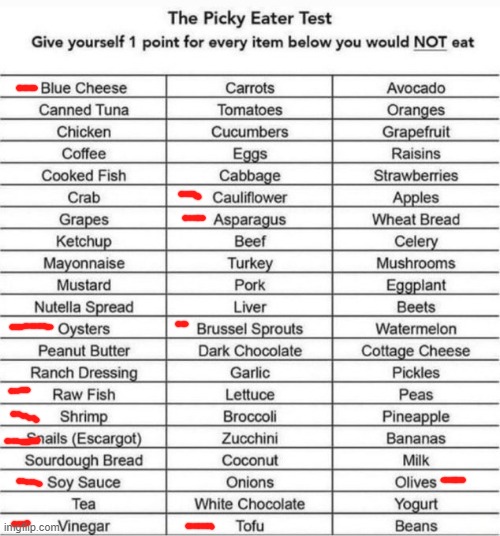 The Picky Eater Test
Give yourself 1 point for every item below you would NOT eat

| | | |
|---|---|---|
| Blue Cheese | Carrots | Avocado |
| Canned Tuna | Tomatoes | Oranges |
| Chicken | Cucumbers | Grapefruit |
| Coffee | Eggs | Raisins |
| Cooked Fish | Cabbage | Strawberries |
| Crab | Cauliflower | Apples |
| Grapes | Asparagus | Wheat Bread |
| Ketchup | Beef | Celery |
| Mayonnaise | Turkey | Mushrooms |
| Mustard | Pork | Eggplant |
| Nutella Spread | Liver | Beets |
| Oysters | Brussel Sprouts | Watermelon |
| Peanut Butter | Dark Chocolate | Cottage Cheese |
| Ranch Dressing | Garlic | Pickles |
| Raw Fish | Lettuce | Peas |
| Shrimp | Broccoli | Pineapple |
| Snails (Escargot) | Zucchini | Bananas |
| Sourdough Bread | Coconut | Milk |
| Soy Sauce | Onions | Olives |
| Tea | White Chocolate | Yogurt |
| Vinegar | Tofu | Beans |

imgflip.com